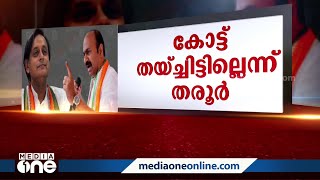 കോട്ട് തയ്ച്ചിട്ടില്ലെന്ന് തരൂർ

MEDIA one

mediaoneonline.com